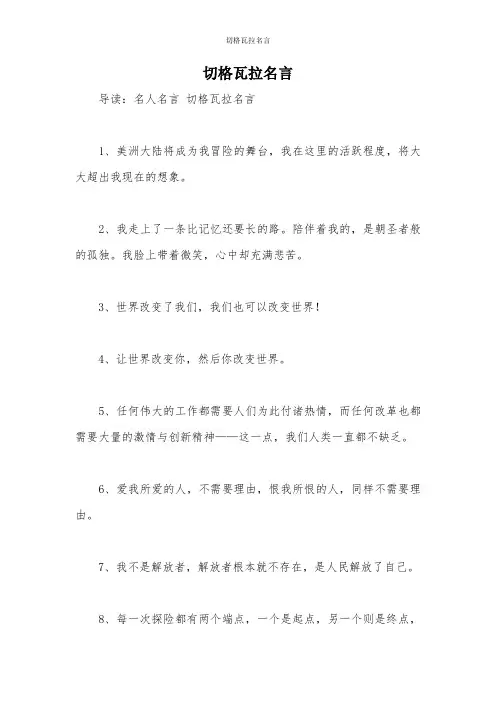 切格瓦拉名言

切格瓦拉名言

导读：名人名言 切格瓦拉名言

1、美洲大陆将成为我冒险的舞台，我在这里的活跃程度，将大大超出我现在的想象。

2、我走上了一条比记忆还要长的路。陪伴着我的，是朝圣者般的孤独。我脸上带着微笑，心中却充满悲苦。

3、世界改变了我们，我们也可以改变世界！

4、让世界改变你，然后你改变世界。

5、任何伟大的工作都需要人们为此付诸热情，而任何改革也都需要大量的激情与创新精神——这一点，我们人类一直都不缺乏。

6、爱我所爱的人，不需要理由，恨我所恨的人，同样不需要理由。

7、我不是解放者，解放者根本就不存在，是人民解放了自己。

8、每一次探险都有两个端点，一个是起点，另一个则是终点，